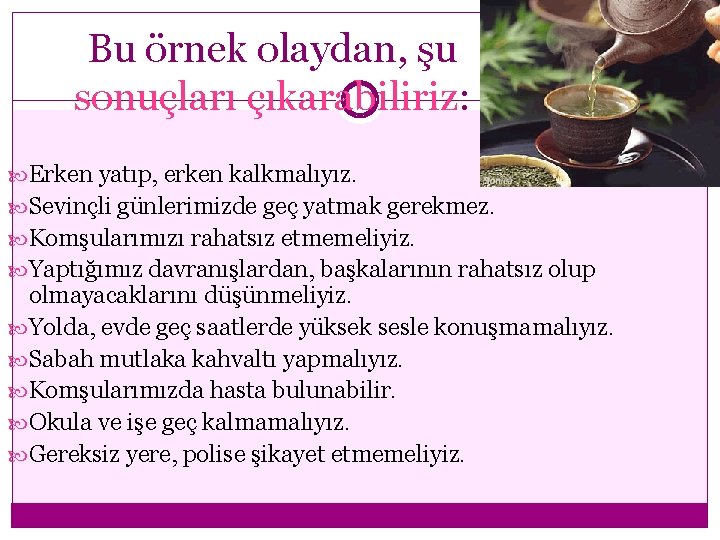 Bu örnek olaydan, şu sonuçları çıkarabiliriz:

Erken yatıp, erken kalkmalıyız.
Sevinçli günlerimizde geç yatmak gerekmez.
Komşularımızı rahatsız etmemeliyiz.
Yaptığımız davranışlardan, başkalarının rahatsız olup olmayacaklarını düşünmeliyiz.
Yolda, evde geç saatlerde yüksek sesle konuşmamalıyız.
Sabah mutlaka kahvaltı yapmalıyız.
Komşularımızda hasta bulunabilir.
Okula ve işe geç kalmamalıyız.
Gereksiz yere, polise şikayet etmemeliyiz.